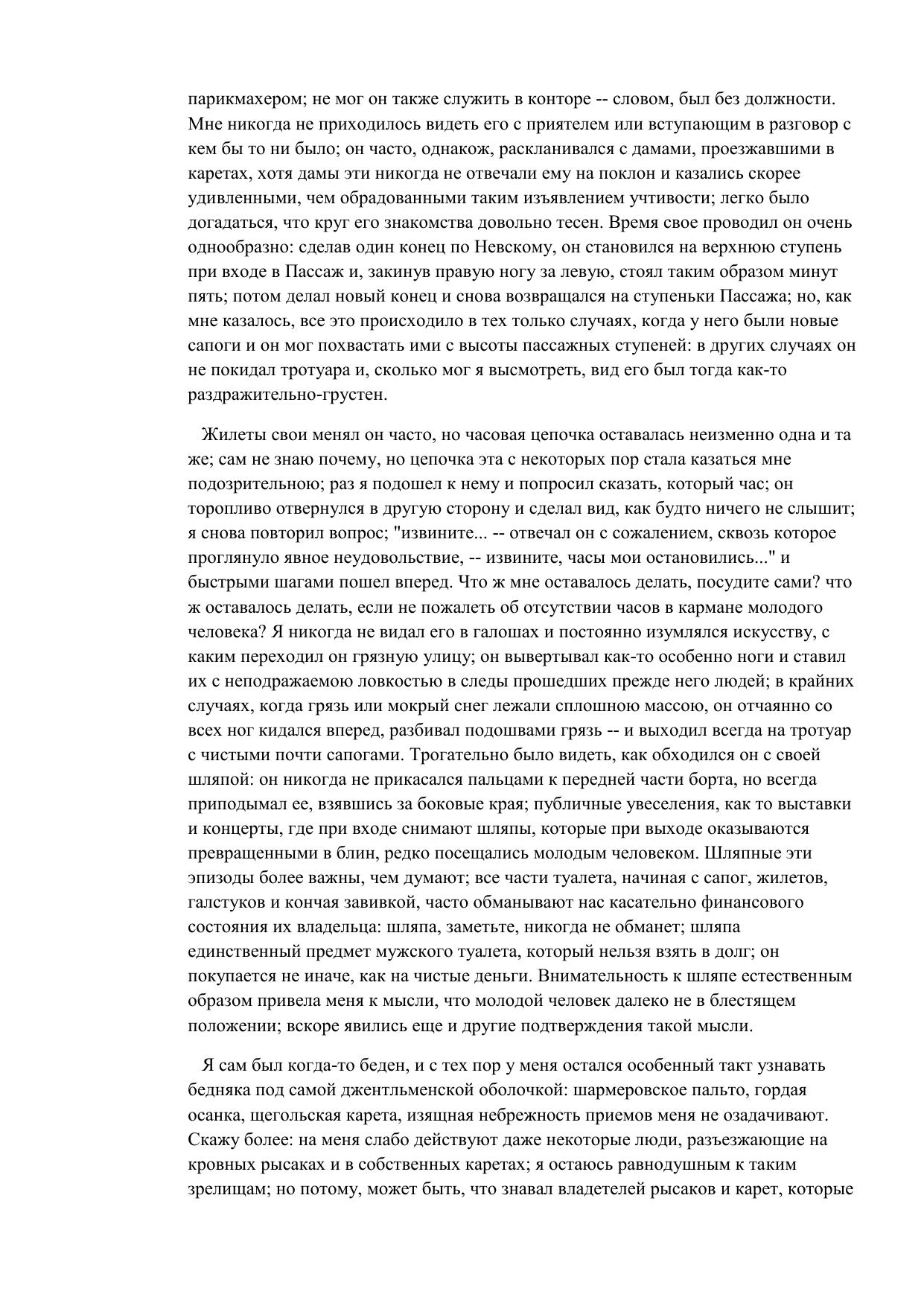 парикмахером; не мог он также служить в конторе -- словом, был без должности. Мне никогда не приходилось видеть его с приятелем или вступающим в разговор с кем бы то ни было; он часто, однакож, раскланивался с дамами, проезжавшими в каретах, хотя дамы эти никогда не отвечали ему на поклон и казались скорее удивленными, чем обрадованными таким изъявлением учтивости; легко было догадаться, что круг его знакомства довольно тесен. Время свое проводил он очень однообразно: сделав один конец по Невскому, он становился на верхнюю ступень при входе в Пассаж и, закинув правую ногу за левую, стоял таким образом минут пять; потом делал новый конец и снова возвращался на ступеньки Пассажа; но, как мне казалось, все это происходило в тех только случаях, когда у него были новые сапоги и он мог похвастать ими с высоты пассажных ступеней: в других случаях он не покидал тротуара и, сколько мог я высмотреть, вид его был тогда как-то раздражительно-грустен.

Жилеты свои менял он часто, но часовая цепочка оставалась неизменно одна и та же; сам не знаю почему, но цепочка эта с некоторых пор стала казаться мне подозрительною; раз я подошел к нему и попросил сказать, который час; он торопливо отвернулся в другую сторону и сделал вид, как будто ничего не слышит; я снова повторил вопрос; "извините... -- отвечал он с сожалением, сквозь которое проглянуло явное неудовольствие, -- извините, часы мои остановились..." и быстрыми шагами пошел вперед. Что ж мне оставалось делать, посудите сами? что ж оставалось делать, если не пожалеть об отсутствии часов в кармане молодого человека? Я никогда не видал его в галошах и постоянно изумлялся искусству, с каким переходил он грязную улицу; он вывертывал как-то особенно ноги и ставил их с неподражаемою ловкостью в следы прошедших прежде него людей; в крайних случаях, когда грязь или мокрый снег лежали сплошною массою, он отчаянно со всех ног кидался вперед, разбивал подошвами грязь -- и выходил всегда на тротуар с чистыми почти сапогами. Трогательно было видеть, как обходился он с своей шляпой: он никогда не прикасался пальцами к передней части борта, но всегда приподымал ее, взявшись за боковые края; публичные увеселения, как то выставки и концерты, где при входе снимают шляпы, которые при выходе оказываются превращенными в блин, редко посещались молодым человеком. Шляпные эти эпизоды более важны, чем думают; все части туалета, начиная с сапог, жилетов, галстуков и кончая завивкой, часто обманывают нас касательно финансового состояния их владельца: шляпа, заметьте, никогда не обманет; шляпа единственный предмет мужского туалета, который нельзя взять в долг; он покупается не иначе, как на чистые деньги. Внимательность к шляпе естественным образом привела меня к мысли, что молодой человек далеко не в блестящем положении; вскоре явились еще и другие подтверждения такой мысли.

Я сам был когда-то беден, и с тех пор у меня остался особенный такт узнавать бедняка под самой джентльменской оболочкой: шармеровское пальто, гордая осанка, щегольская карета, изящная небрежность приемов меня не озадачивают. Скажу более: на меня слабо действуют даже некоторые люди, разъезжающие на кровных рысаках и в собственных каретах; я остаюсь равнодушным к таким зрелищам; но потому, может быть, что знавал владетелей рысаков и карет, которые